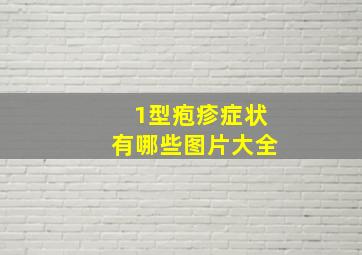 1型疱疹症状
有哪些图片大全